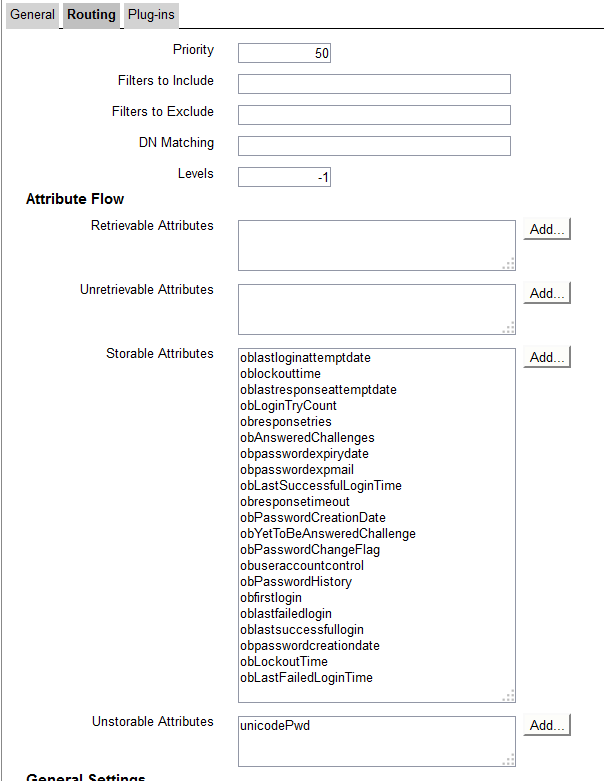 General Routing Plug-ins

Priority 50

Filters to Include

Filters to Exclude

DN Matching

Levels -1

Attribute Flow

Retrievable Attributes Add...

Unretrievable Attributes Add...

Storable Attributes
oblastloginattemptdate
oblockouttime
oblastresponseattemptdate
obLoginTryCount
obresponsetries
obAnsweredChallenges
obpasswordexpirydate
obpasswordexpmail
obLastSuccessfulLoginTime
obresponsetimeout
obPasswordCreationDate
obYetToBeAnsweredChallenge
obPasswordChangeFlag
obuseraccountcontrol
obPasswordHistory
obfirstlogin
oblastfailedlogin
oblastsuccessfullogin
obpasswordcreationdate
obLockoutTime
obLastFailedLoginTime
Add...

Unstorable Attributes
unicodePwd
Add...

General Settings